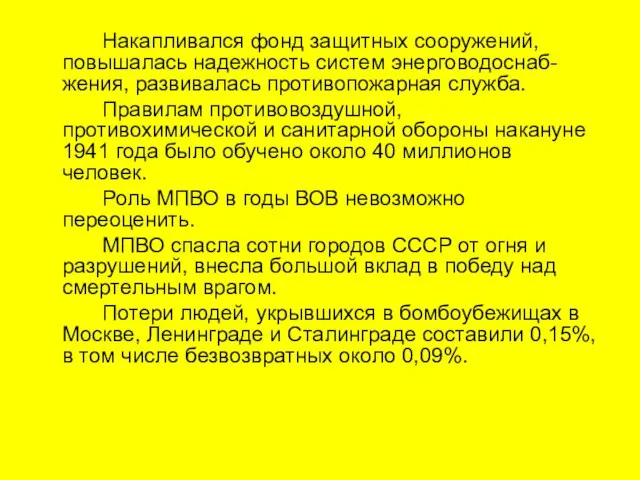 Накапливался фонд защитных сооружений, повышалась надежность систем энерговодоснабжения, развивалась противопожарная служба.

Правилам противовоздушной, противохимической и санитарной обороны накануне 1941 года было обучено около 40 миллионов человек.

Роль МПВО в годы ВОВ невозможно переоценить.

МПВО спасла сотни городов СССР от огня и разрушений, внесла большой вклад в победу над смертельным врагом.

Потери людей, укрывшихся в бомбоубежищах в Москве, Ленинграде и Сталинграде составили 0,15%, в том числе безвозвратных около 0,09%.